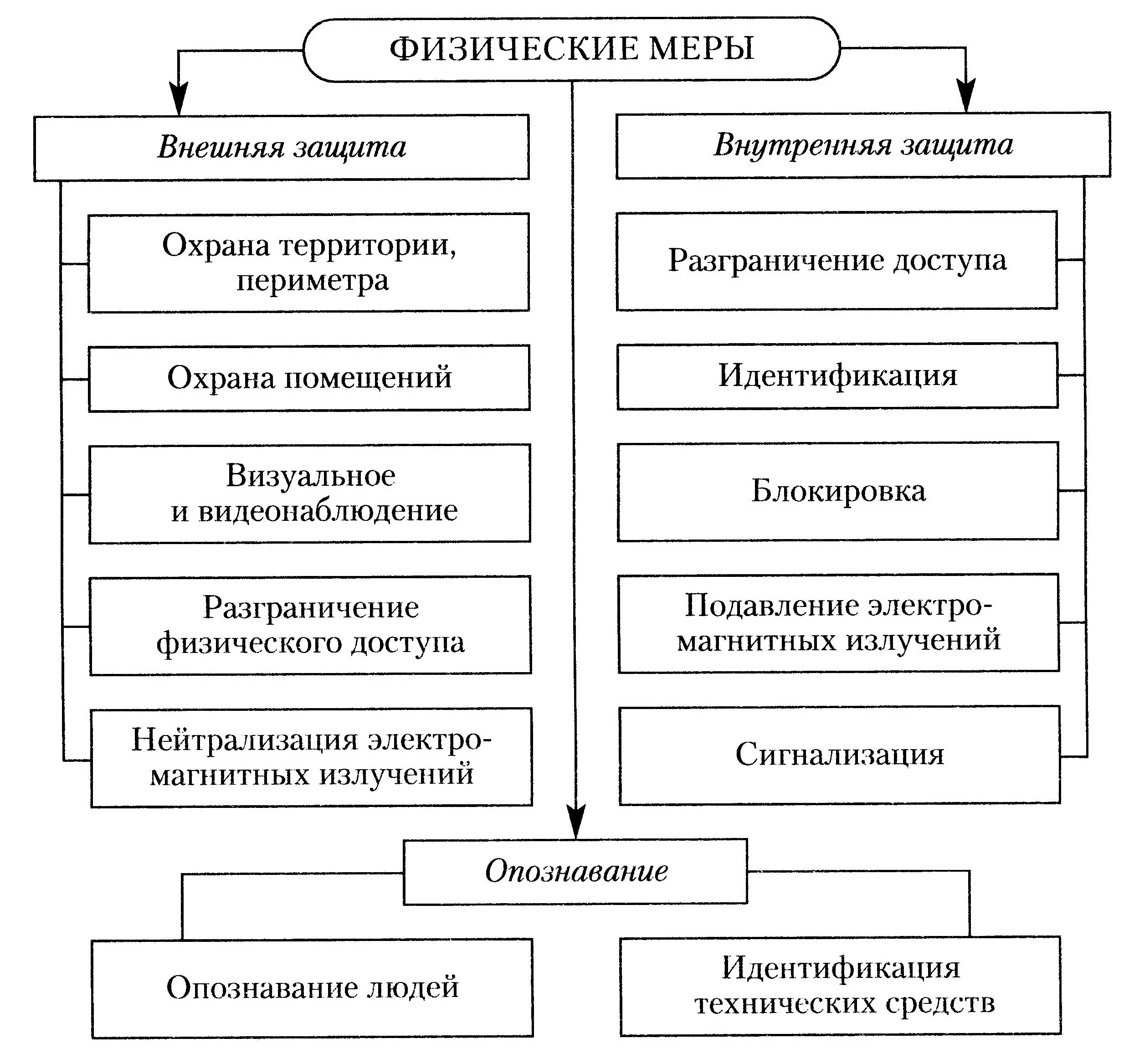 ФИЗИЧЕСКИЕ МЕРЫ

Внешняя защита

Охрана территории, периметра

Охрана помещений

Визуальное и видеонаблюдение

Разграничение физического доступа

Нейтрализация электромагнитных излучений

Внутренняя защита

Разграничение доступа

Идентификация

Блокировка

Подавление электромагнитных излучений

Сигнализация

Опознавание

Опознавание людей

Идентификация технических средств